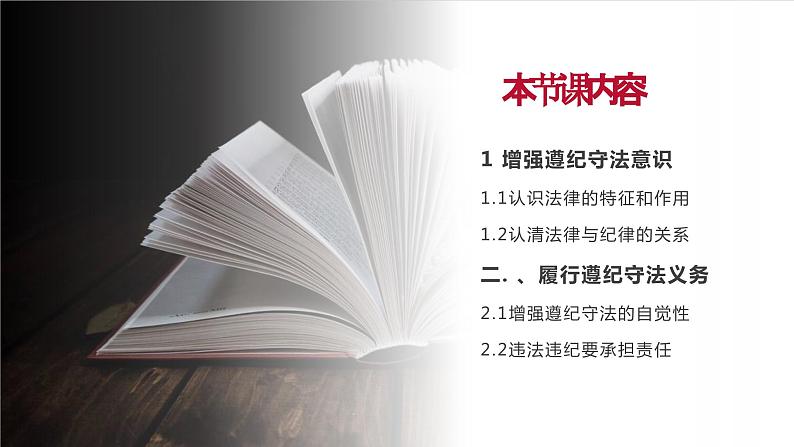 本节课内容

1 增强遵纪守法意识

1.1认识法律的特征和作用

1.2认清法律与纪律的关系

二. 、履行遵纪守法义务

2.1增强遵纪守法的自觉性

2.2违法违纪要承担责任